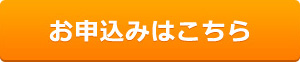 お申込みはこちら